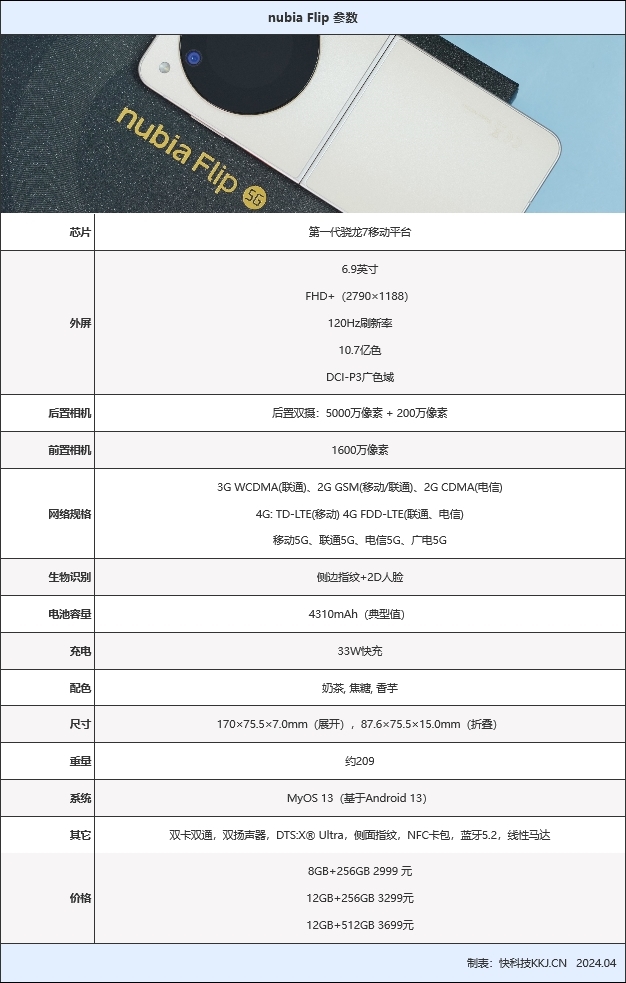 nubia Flip 参数

nubia Flip 5G

| 芯片 | 第一代骁龙7移动平台 |
|---|---|
| 外屏 | 6.9英寸<br>FHD+（2790×1188）<br>120Hz刷新率<br>10.7亿色<br>DCI-P3广色域 |
| 后置相机 | 后置双摄：5000万像素 + 200万像素 |
| 前置相机 | 1600万像素 |
| 网络规格 | 3G WCDMA(联通)、2G GSM(移动/联通)、2G CDMA(电信)<br>4G: TD-LTE(移动) 4G FDD-LTE(联通、电信)<br>移动5G、联通5G、电信5G、广电5G |
| 生物识别 | 侧边指纹+2D人脸 |
| 电池容量 | 4310mAh（典型值） |
| 充电 | 33W快充 |
| 配色 | 奶茶, 焦糖, 香芋 |
| 尺寸 | 170×75.5×7.0mm（展开），87.6×75.5×15.0mm（折叠） |
| 重量 | 约209 |
| 系统 | MyOS 13（基于Android 13） |
| 其它 | 双卡双通，双扬声器，DTS:X® Ultra，侧面指纹，NFC卡包，蓝牙5.2，线性马达 |
| 价格 | 8GB+256GB 2999 元<br>12GB+256GB 3299元<br>12GB+512GB 3699元 |

制表：快科技KKJ.CN 2024.04